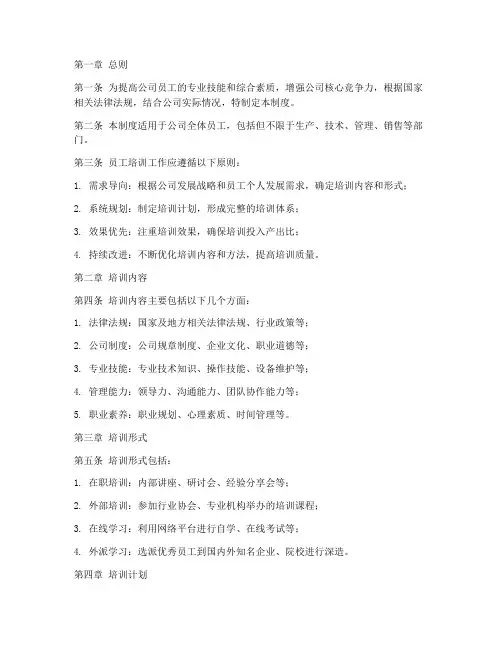 第一章 总则

第一条 为提高公司员工的专业技能和综合素质，增强公司核心竞争力，根据国家相关法律法规，结合公司实际情况，特制定本制度。

第二条 本制度适用于公司全体员工，包括但不限于生产、技术、管理、销售等部门。

第三条 员工培训工作应遵循以下原则：

1. 需求导向：根据公司发展战略和员工个人发展需求，确定培训内容和形式；

2. 系统规划：制定培训计划，形成完整的培训体系；

3. 效果优先：注重培训效果，确保培训投入产出比；

4. 持续改进：不断优化培训内容和方法，提高培训质量。

第二章 培训内容

第四条 培训内容主要包括以下几个方面：

1. 法律法规：国家及地方相关法律法规、行业政策等；

2. 公司制度：公司规章制度、企业文化、职业道德等；

3. 专业技能：专业技术知识、操作技能、设备维护等；

4. 管理能力：领导力、沟通能力、团队协作能力等；

5. 职业素养：职业规划、心理素质、时间管理等。

第三章 培训形式

第五条 培训形式包括：

1. 在职培训：内部讲座、研讨会、经验分享会等；

2. 外部培训：参加行业协会、专业机构举办的培训课程；

3. 在线学习：利用网络平台进行自学、在线考试等；

4. 外派学习：选派优秀员工到国内外知名企业、院校进行深造。

第四章 培训计划